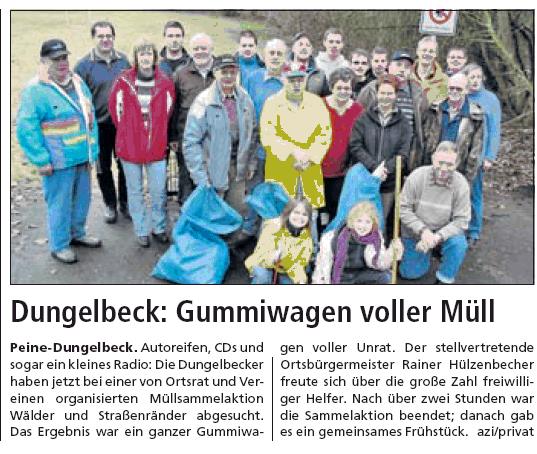 Dungelbeck: Gummiwagen voller Müll

Peine-Dungelbeck. Autoreifen, CDs und sogar ein kleines Radio: Die Dungelbecker haben jetzt bei einer von Ortsrat und Vereinen organisierten Müllsammelaktion Wälder und Straßenränder abgesucht. Das Ergebnis war ein ganzer Gummiwagen voller Unrat. Der stellvertretende Ortsbürgermeister Rainer Hülzenbecher freute sich über die große Zahl freiwilliger Helfer. Nach über zwei Stunden war die Sammelaktion beendet; danach gab es ein gemeinsames Frühstück. azi/privat